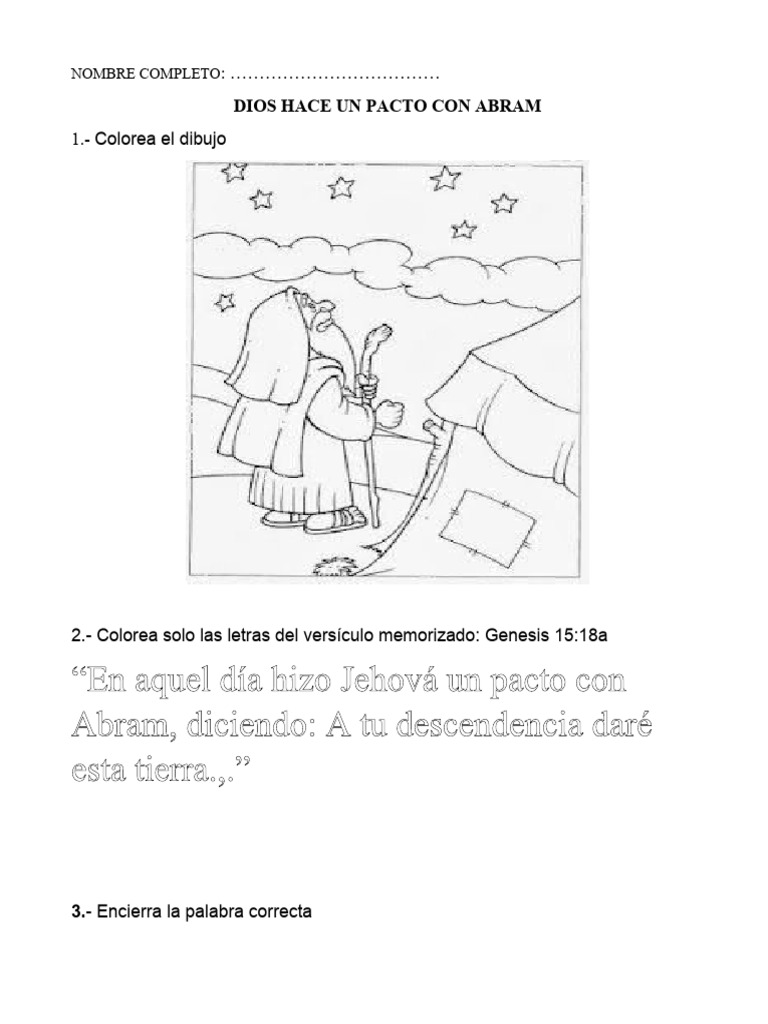 NOMBRE COMPLETO: ………………………………

DIOS HACE UN PACTO CON ABRAM

1.- Colorea el dibujo

2.- Colorea solo las letras del versículo memorizado: Genesis 15:18a

“En aquel día hizo Jehová un pacto con Abram, diciendo: A tu descendencia daré esta tierra.,.”

3.- Encierra la palabra correcta